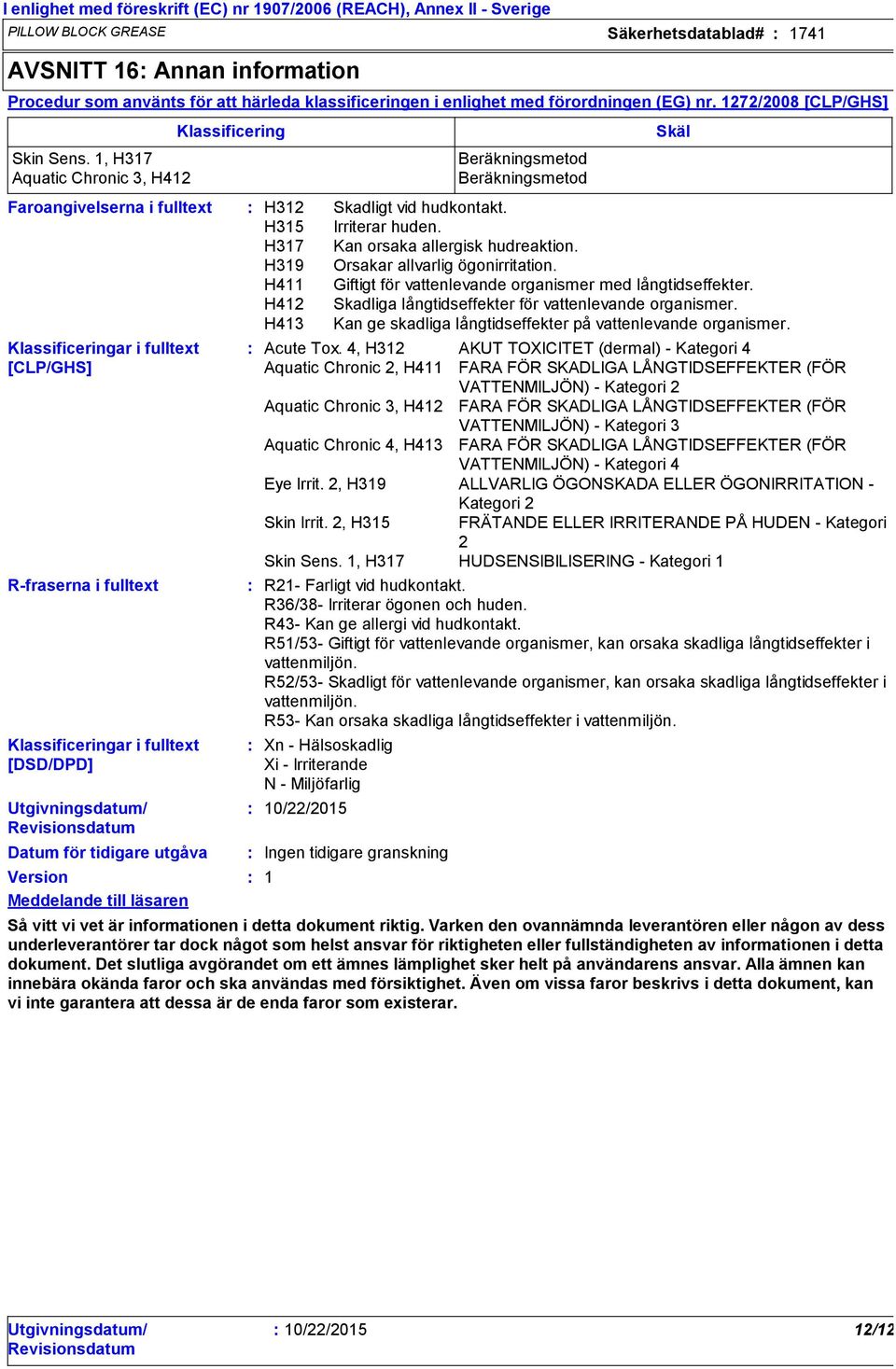 I enlighet med föreskrift (EC) nr 1907/2006 (REACH), Annex II - Sverige
PILLOW BLOCK GREASE
Säkerhetsdatablad# : 1741

AVSNITT 16: Annan information

Procedur som använts för att härleda klassificeringen i enlighet med förordningen (EG) nr. 1272/2008 [CLP/GHS]

| Klassificering | Skäl |
|---|---|
| Skin Sens. 1, H317 | Beräkningsmetod |
| Aquatic Chronic 3, H412 | Beräkningsmetod |

Faroangivelserna i fulltext : H312 Skadligt vid hudkontakt.
H315 Irriterar huden.
H317 Kan orsaka allergisk hudreaktion.
H319 Orsakar allvarlig ögonirritation.
H411 Giftigt för vattenlevande organismer med långtidseffekter.
H412 Skadliga långtidseffekter för vattenlevande organismer.
H413 Kan ge skadliga långtidseffekter på vattenlevande organismer.

Klassificeringar i fulltext [CLP/GHS] : Acute Tox. 4, H312 AKUT TOXICITET (dermal) - Kategori 4
Aquatic Chronic 2, H411 FARA FÖR SKADLIGA LÅNGTIDSEFFEKTER (FÖR VATTENMILJÖN) - Kategori 2
Aquatic Chronic 3, H412 FARA FÖR SKADLIGA LÅNGTIDSEFFEKTER (FÖR VATTENMILJÖN) - Kategori 3
Aquatic Chronic 4, H413 FARA FÖR SKADLIGA LÅNGTIDSEFFEKTER (FÖR VATTENMILJÖN) - Kategori 4
Eye Irrit. 2, H319 ALLVARLIG ÖGONSKADA ELLER ÖGONIRRITATION - Kategori 2
Skin Irrit. 2, H315 FRÄTANDE ELLER IRRITERANDE PÅ HUDEN - Kategori 2
Skin Sens. 1, H317 HUDSENSIBILISERING - Kategori 1

R-fraserna i fulltext : R21- Farligt vid hudkontakt.
R36/38- Irriterar ögonen och huden.
R43- Kan ge allergi vid hudkontakt.
R51/53- Giftigt för vattenlevande organismer, kan orsaka skadliga långtidseffekter i vattenmiljön.
R52/53- Skadligt för vattenlevande organismer, kan orsaka skadliga långtidseffekter i vattenmiljön.
R53- Kan orsaka skadliga långtidseffekter i vattenmiljön.

Klassificeringar i fulltext [DSD/DPD] : Xn - Hälsoskadlig
Xi - Irriterande
N - Miljöfarlig

Utgivningsdatum/ Revisionsdatum : 10/22/2015

Datum för tidigare utgåva : Ingen tidigare granskning

Version : 1

Meddelande till läsaren

Så vitt vi vet är informationen i detta dokument riktig. Varken den ovannämnda leverantören eller någon av dess underleverantörer tar dock något som helst ansvar för riktigheten eller fullständigheten av informationen i detta dokument. Det slutliga avgörandet om ett ämnes lämplighet sker helt på användarens ansvar. Alla ämnen kan innebära okända faror och ska användas med försiktighet. Även om vissa faror beskrivs i detta dokument, kan vi inte garantera att dessa är de enda faror som existerar.

Utgivningsdatum/ Revisionsdatum : 10/22/2015 12/12